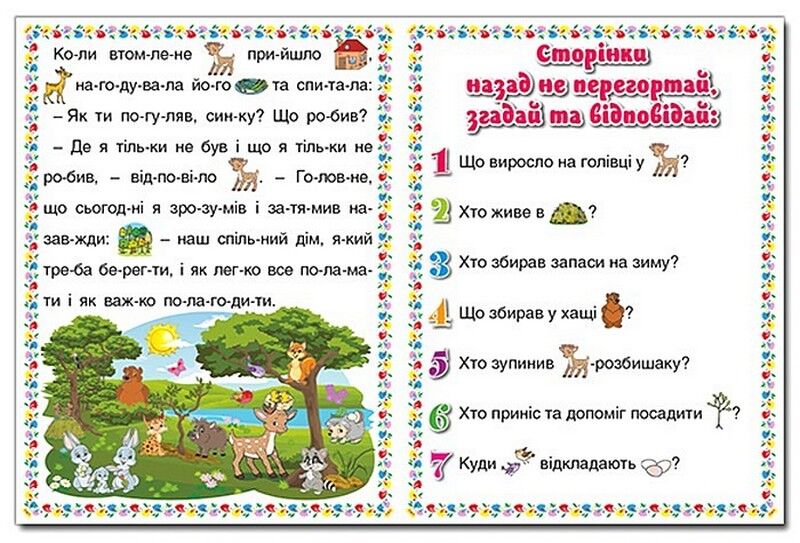 Ко-ли втом-ле-не при-йшло на-го-ду-ва-ла йо-го та спи-та-ла: – Як ти по-гу-ляв, син-ку? Що ро-бив? – Де я тіль-ки не був і що я тіль-ки не ро-бив, – від-по-ві-ло . – Го-лов-не, що сьогод-ні я зро-зу-мів і за-тя-мив на-зав-жди: – наш спіль-ний дім, я-кий тре-ба бе-рег-ти, і як лег-ко все по-ла-ма-ти і як важ-ко по-ла-го-ди-ти.

Сторінки назад не перегортай, згадай та відповідай:

1 Що виросло на голівці у ?

2 Хто живе в ?

3 Хто збирав запаси на зиму?

4 Що збирав у хащі ?

5 Хто зупинив -розбишаку?

6 Хто приніс та допоміг посадити ?

7 Куди відкладають ?